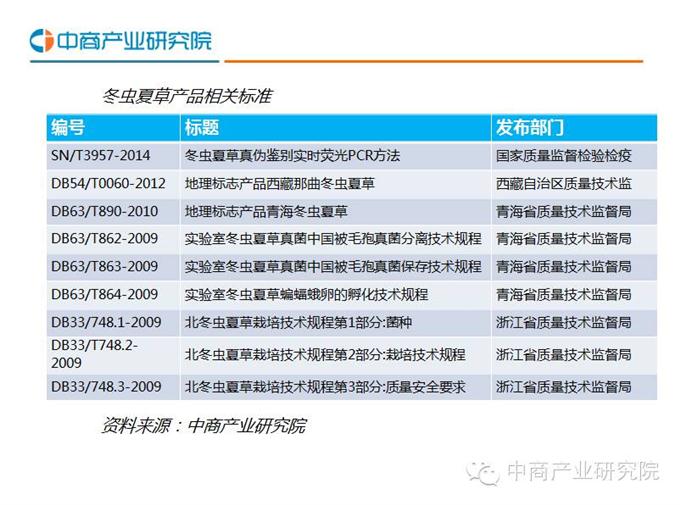 中商产业研究院

冬虫夏草产品相关标准

| 编号 | 标题 | 发布部门 |
|---|---|---|
| SN/T3957-2014 | 冬虫夏草真伪鉴别实时荧光PCR方法 | 国家质量监督检验检疫 |
| DB54/T0060-2012 | 地理标志产品西藏那曲冬虫夏草 | 西藏自治区质量技术监 |
| DB63/T890-2010 | 地理标志产品青海冬虫夏草 | 青海省质量技术监督局 |
| DB63/T862-2009 | 实验室冬虫夏草真菌中国被毛孢真菌分离技术规程 | 青海省质量技术监督局 |
| DB63/T863-2009 | 实验室冬虫夏草真菌中国被毛孢真菌保存技术规程 | 青海省质量技术监督局 |
| DB63/T864-2009 | 实验室冬虫夏草蝙蝠蛾卵的孵化技术规程 | 青海省质量技术监督局 |
| DB33/748.1-2009 | 北冬虫夏草栽培技术规程第1部分:菌种 | 浙江省质量技术监督局 |
| DB33/T748.2-2009 | 北冬虫夏草栽培技术规程第2部分:栽培技术规程 | 浙江省质量技术监督局 |
| DB33/748.3-2009 | 北冬虫夏草栽培技术规程第3部分:质量安全要求 | 浙江省质量技术监督局 |

资料来源：中商产业研究院

中商产业研究院